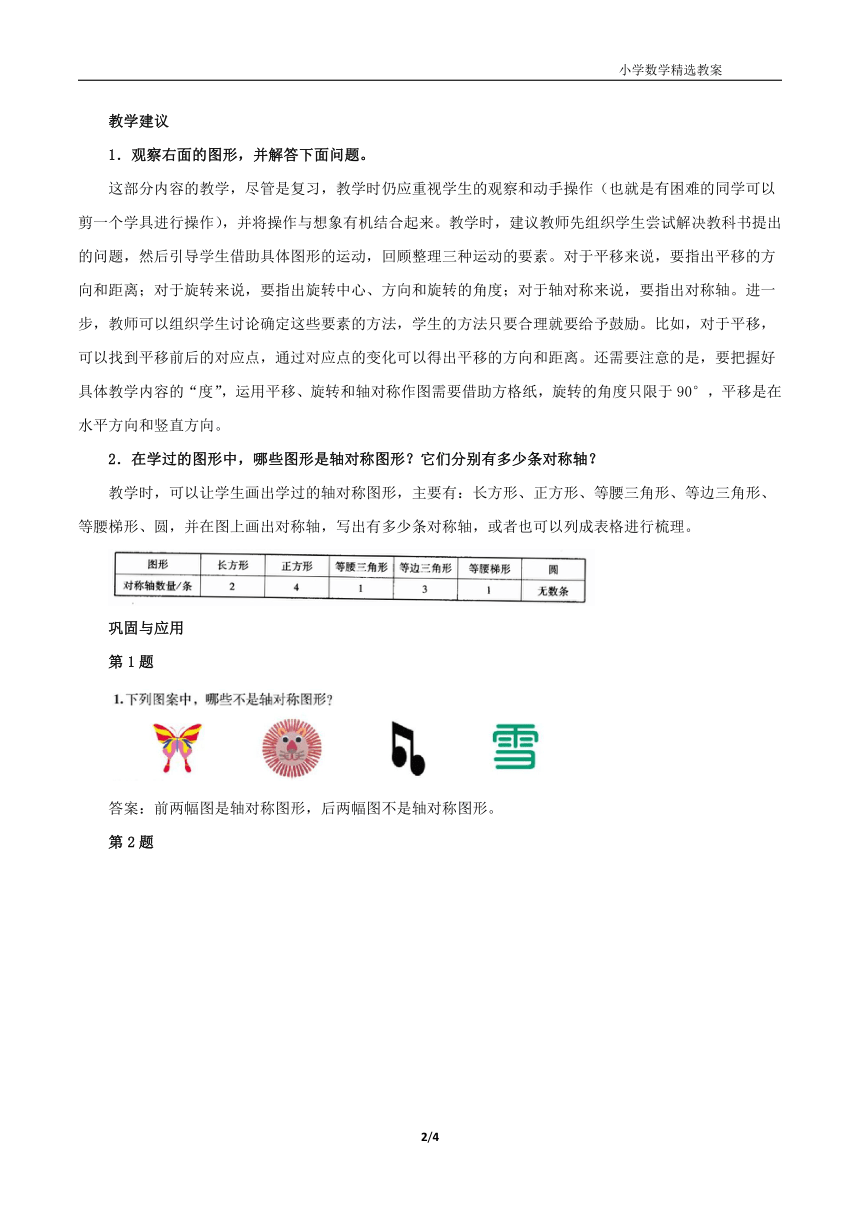 小学数学精选教案

教学建议

1．观察右面的图形，并解答下面问题。

这部分内容的教学，尽管是复习，教学时仍应重视学生的观察和动手操作（也就是有困难的同学可以剪一个学具进行操作），并将操作与想象有机结合起来。教学时，建议教师先组织学生尝试解决教科书提出的问题，然后引导学生借助具体图形的运动，回顾整理三种运动的要素。对于平移来说，要指出平移的方向和距离；对于旋转来说，要指出旋转中心、方向和旋转的角度；对于轴对称来说，要指出对称轴。进一步，教师可以组织学生讨论确定这些要素的方法，学生的方法只要合理就要给予鼓励。比如，对于平移，可以找到平移前后的对应点，通过对应点的变化可以得出平移的方向和距离。还需要注意的是，要把握好具体教学内容的“度”，运用平移、旋转和轴对称作图需要借助方格纸，旋转的角度只限于 90°，平移是在水平方向和竖直方向。

2．在学过的图形中，哪些图形是轴对称图形？它们分别有多少条对称轴？

教学时，可以让学生画出学过的轴对称图形，主要有：长方形、正方形、等腰三角形、等边三角形、等腰梯形、圆，并在图上画出对称轴，写出有多少条对称轴，或者也可以列成表格进行梳理。

| 图形 | 长方形 | 正方形 | 等腰三角形 | 等边三角形 | 等腰梯形 | 圆 |
|---|---|---|---|---|---|---|
| 对称轴数量/条 | 2 | 4 | 1 | 3 | 1 | 无数条 |

巩固与应用

第 1 题

1.下列图案中，哪些不是轴对称图形?

雪

答案：前两幅图是轴对称图形，后两幅图不是轴对称图形。

第 2 题

2/4